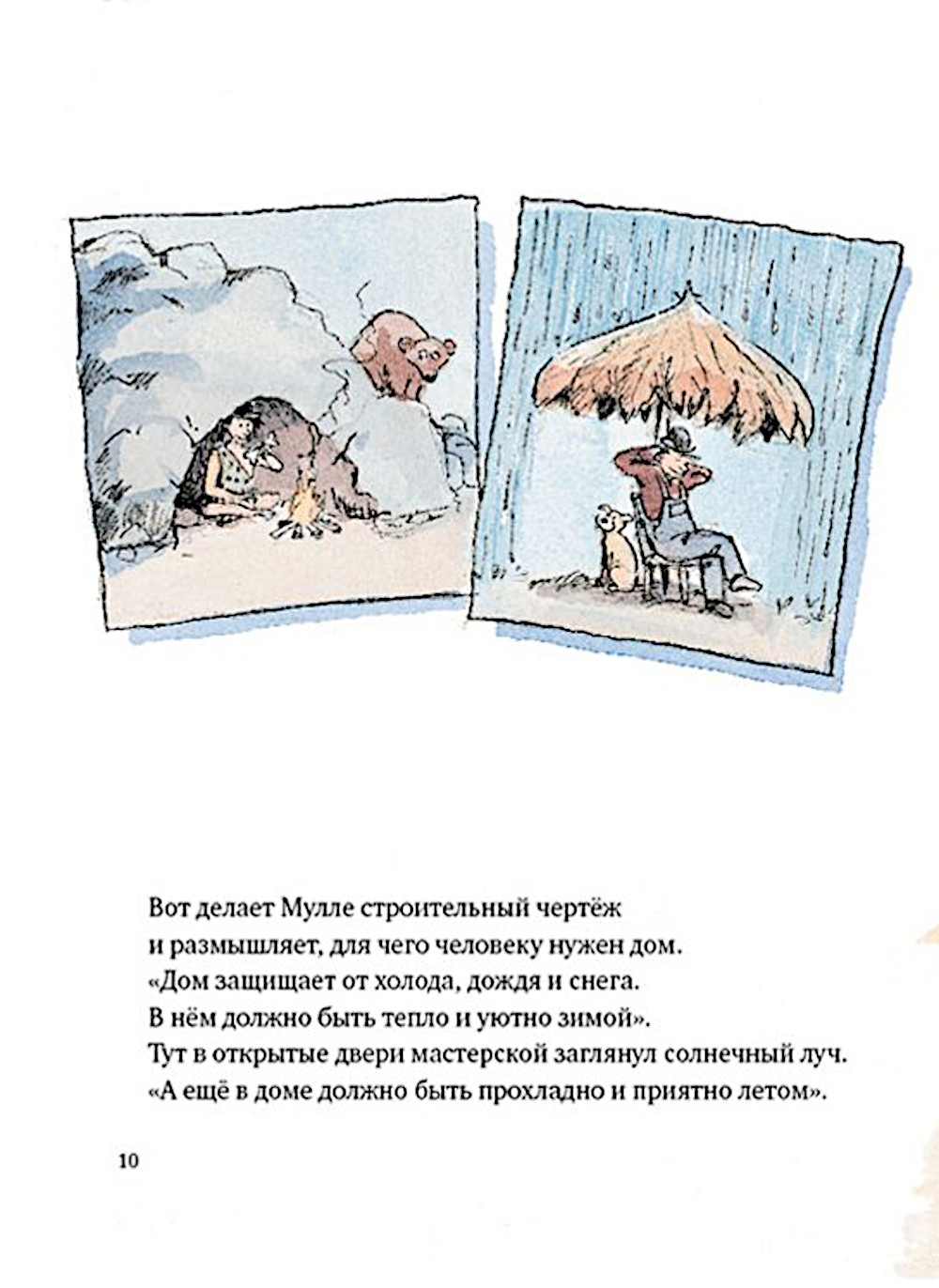 Вот делает Мулле строительный чертёж
и размышляет, для чего человеку нужен дом.
«Дом защищает от холода, дождя и снега.
В нём должно быть тепло и уютно зимой».
Тут в открытые двери мастерской заглянул солнечный луч.
«А ещё в доме должно быть прохладно и приятно летом».

10